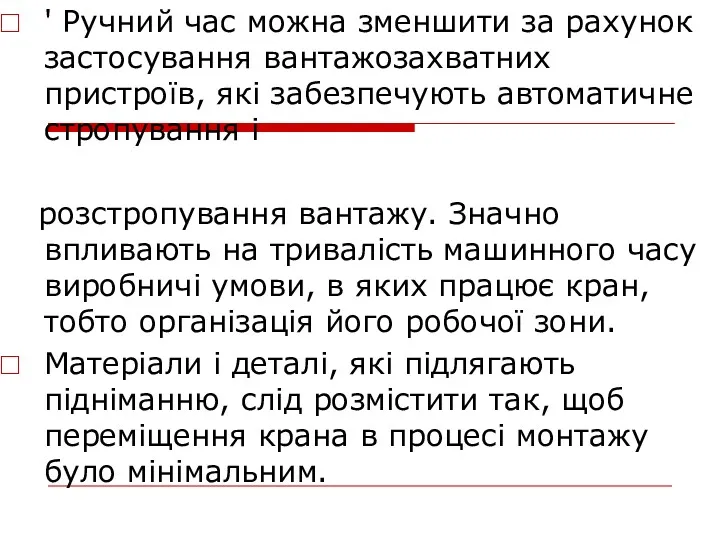 ' Ручний час можна зменшити за рахунок застосування вантажозахватних пристроїв, які забезпечують автоматичне стропування і

розстропування вантажу. Значно впливають на тривалість машинного часу виробничі умови, в яких працює кран, тобто організація його робочої зони.

Матеріали і деталі, які підлягають підніманню, слід розмістити так, щоб переміщення крана в процесі монтажу було мінімальним.